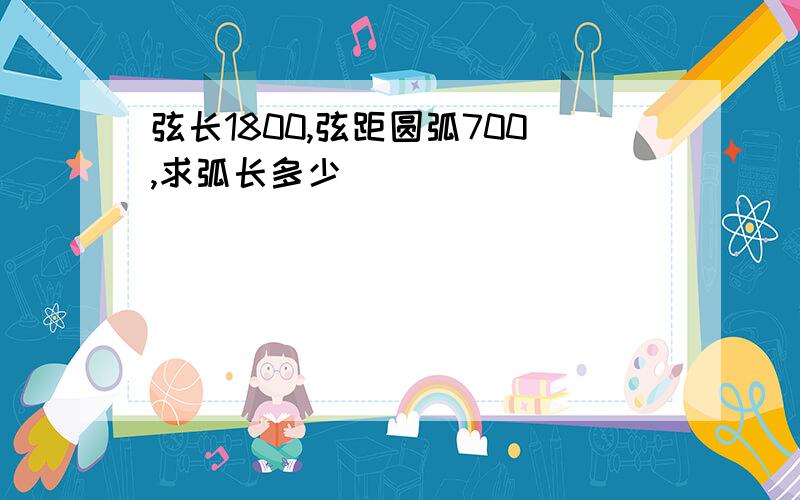 弦长1800,弦距圆弧700,求弧长多少